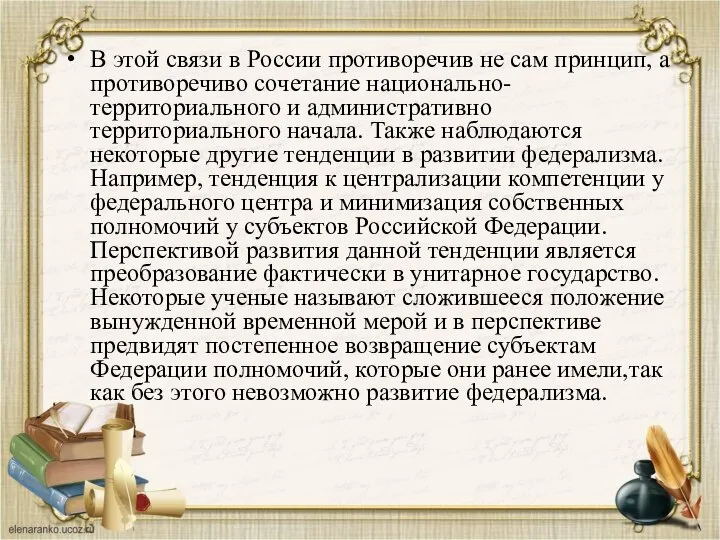 • В этой связи в России противоречив не сам принцип, а противоречиво сочетание национально-территориального и административно территориального начала. Также наблюдаются некоторые другие тенденции в развитии федерализма. Например, тенденция к централизации компетенции у федерального центра и минимизация собственных полномочий у субъектов Российской Федерации. Перспективой развития данной тенденции является преобразование фактически в унитарное государство. Некоторые ученые называют сложившееся положение вынужденной временной мерой и в перспективе предвидят постепенное возвращение субъектам Федерации полномочий, которые они ранее имели,так как без этого невозможно развитие федерализма.

elenaranko.ucoz.ru